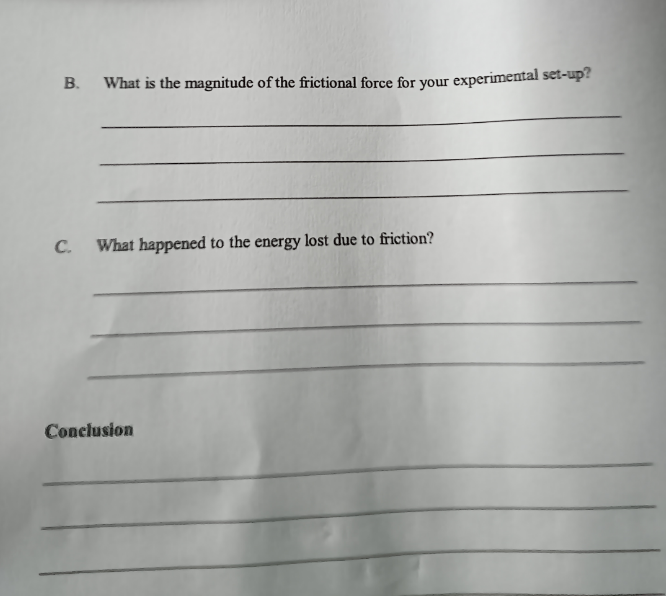 B. What is the magnitude of the frictional force for your experimental set-up?

____

____

____

C. What happened to the energy lost due to friction?

____

____

____

Conclusion

____

____

____